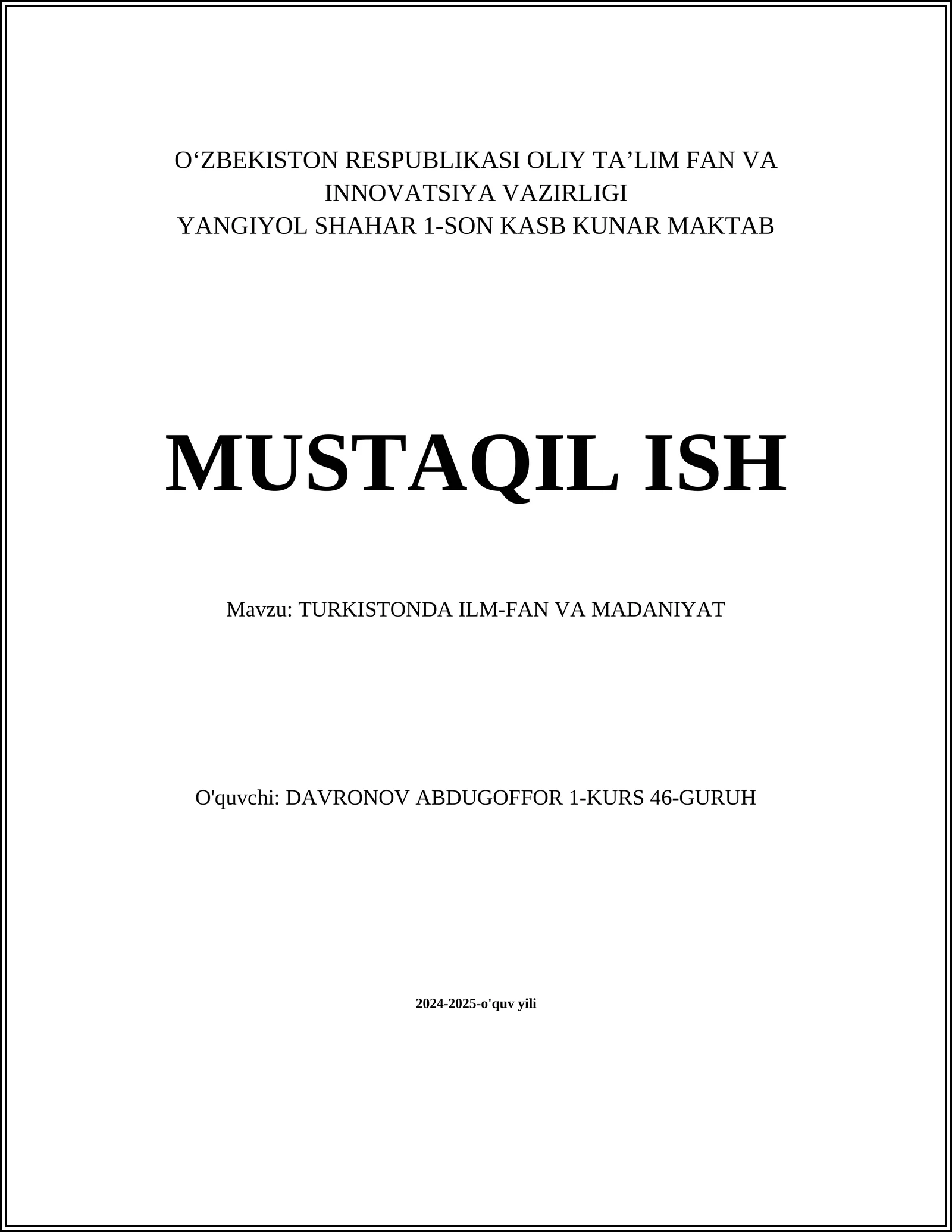 O‘ZBEKISTON RESPUBLIKASI OLIY TA’LIM FAN VA INNOVATSIYA VAZIRLIGI
YANGIYOL SHAHAR 1-SON KASB KUNAR MAKTAB

MUSTAQIL ISH

Mavzu: TURKISTONDA ILM-FAN VA MADANIYAT

O'quvchi: DAVRONOV ABDUGOFFOR 1-KURS 46-GURUH

2024-2025-o'quv yili